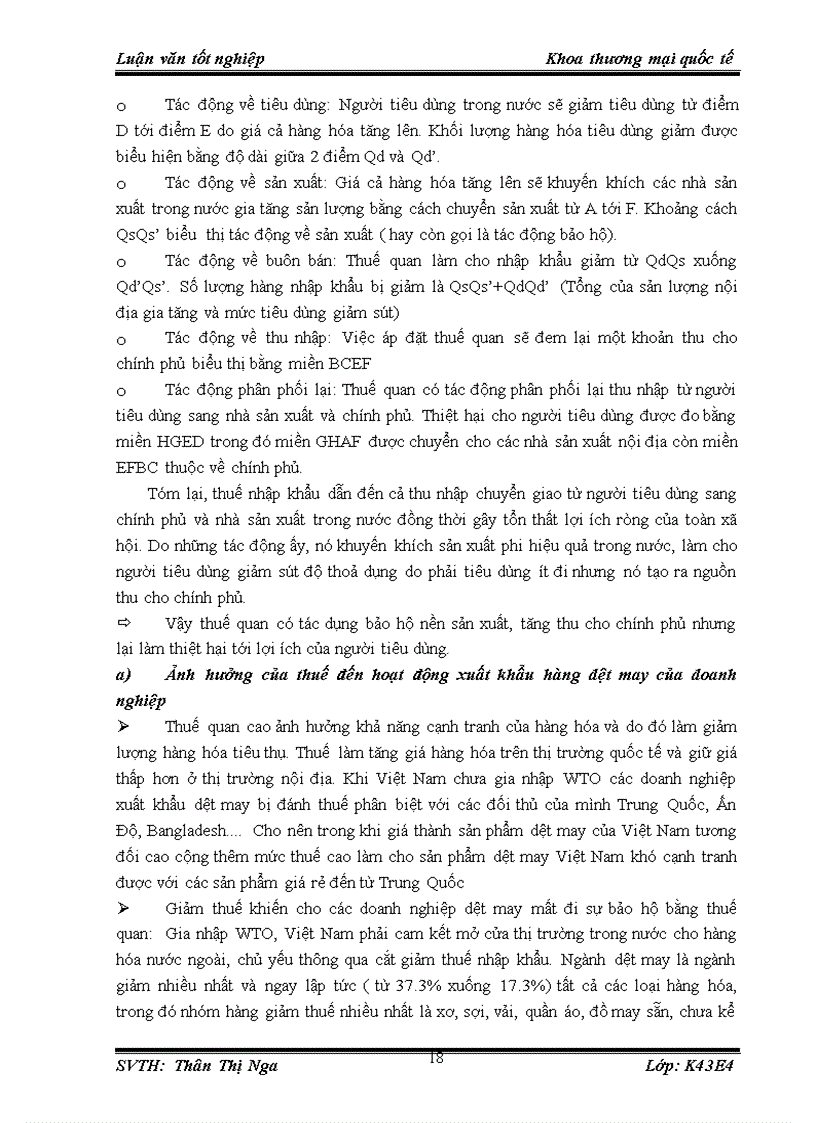 Luận văn tốt nghiệp Khoa thương mại quốc tế

o Tác động về tiêu dùng: Người tiêu dùng trong nước sẽ giảm tiêu dùng từ điểm D tới điểm E do giá cả hàng hóa tăng lên. Khối lượng hàng hóa tiêu dùng giảm được biểu hiện bằng độ dài giữa 2 điểm Qd và Qd'.

o Tác động về sản xuất: Giá cả hàng hóa tăng lên sẽ khuyến khích các nhà sản xuất trong nước gia tăng sản lượng bằng cách chuyển sản xuất từ A tới F. Khoảng cách QsQs' biểu thị tác động về sản xuất ( hay còn gọi là tác động bảo hộ).

o Tác động về buôn bán: Thuế quan làm cho nhập khẩu giảm từ QdQs xuống Qd'Qs'. Số lượng hàng nhập khẩu bị giảm là QsQs'+QdQd' (Tổng của sản lượng nội địa gia tăng và mức tiêu dùng giảm sút)

o Tác động về thu nhập: Việc áp đặt thuế quan sẽ đem lại một khoản thu cho chính phủ biểu thị bằng miền BCEF

o Tác động phân phối lại: Thuế quan có tác động phân phối lại thu nhập từ người tiêu dùng sang nhà sản xuất và chính phủ. Thiệt hại cho người tiêu dùng được đo bằng miền HGED trong đó miền GHAF được chuyển cho các nhà sản xuất nội địa còn miền EFBC thuộc về chính phủ.

Tóm lại, thuế nhập khẩu dẫn đến cả thu nhập chuyển giao từ người tiêu dùng sang chính phủ và nhà sản xuất trong nước đồng thời gây tổn thất lợi ích ròng của toàn xã hội. Do những tác động ấy, nó khuyến khích sản xuất phi hiệu quả trong nước, làm cho người tiêu dùng giảm sút độ thoả dụng do phải tiêu dùng ít đi nhưng nó tạo ra nguồn thu cho chính phủ.

⇨ Vậy thuế quan có tác dụng bảo hộ nền sản xuất, tăng thu cho chính phủ nhưng lại làm thiệt hại tới lợi ích của người tiêu dùng.

a) Ảnh hưởng của thuế đến hoạt động xuất khẩu hàng dệt may của doanh nghiệp

➢ Thuế quan cao ảnh hưởng khả năng cạnh tranh của hàng hóa và do đó làm giảm lượng hàng hóa tiêu thụ. Thuế làm tăng giá hàng hóa trên thị trường quốc tế và giữ giá thấp hơn ở thị trường nội địa. Khi Việt Nam chưa gia nhập WTO các doanh nghiệp xuất khẩu dệt may bị đánh thuế phân biệt với các đối thủ của mình Trung Quốc, Ấn Độ, Bangladesh.... Cho nên trong khi giá thành sản phẩm dệt may của Việt Nam tương đối cao cộng thêm mức thuế cao làm cho sản phẩm dệt may Việt Nam khó cạnh tranh được với các sản phẩm giá rẻ đến từ Trung Quốc

➢ Giảm thuế khiến cho các doanh nghiệp dệt may mất đi sự bảo hộ bằng thuế quan: Gia nhập WTO, Việt Nam phải cam kết mở cửa thị trường trong nước cho hàng hóa nước ngoài, chủ yếu thông qua cắt giảm thuế nhập khẩu. Ngành dệt may là ngành giảm nhiều nhất và ngay lập tức ( từ 37.3% xuống 17.3%) tất cả các loại hàng hóa, trong đó nhóm hàng giảm thuế nhiều nhất là xơ, sợi, vải, quần áo, đồ may sẵn, chưa kể

SVTH: Thân Thị Nga 18 Lớp: K43E4